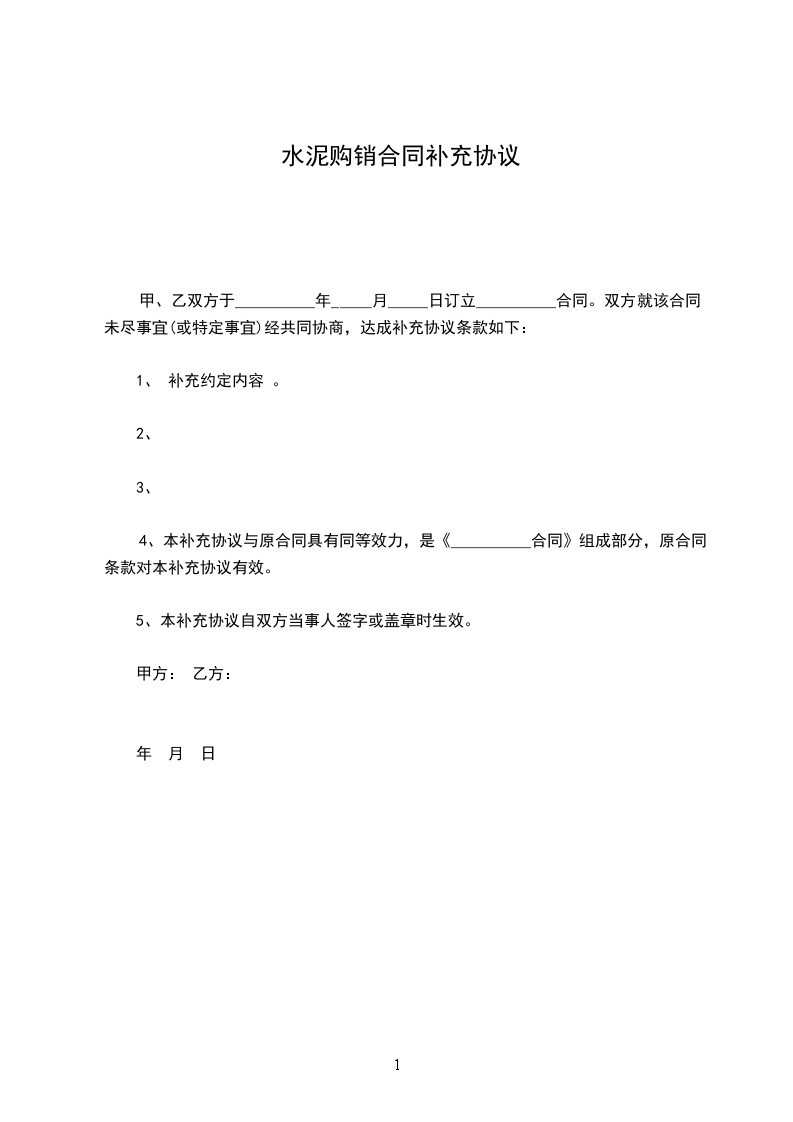 水泥购销合同补充协议

甲、乙双方于__________年_____月_____日订立__________合同。双方就该合同未尽事宜(或特定事宜)经共同协商，达成补充协议条款如下：

1、 补充约定内容 。

2、

3、

4、本补充协议与原合同具有同等效力，是《__________合同》组成部分，原合同条款对本补充协议有效。

5、本补充协议自双方当事人签字或盖章时生效。

甲方： 乙方：

年 月 日

1